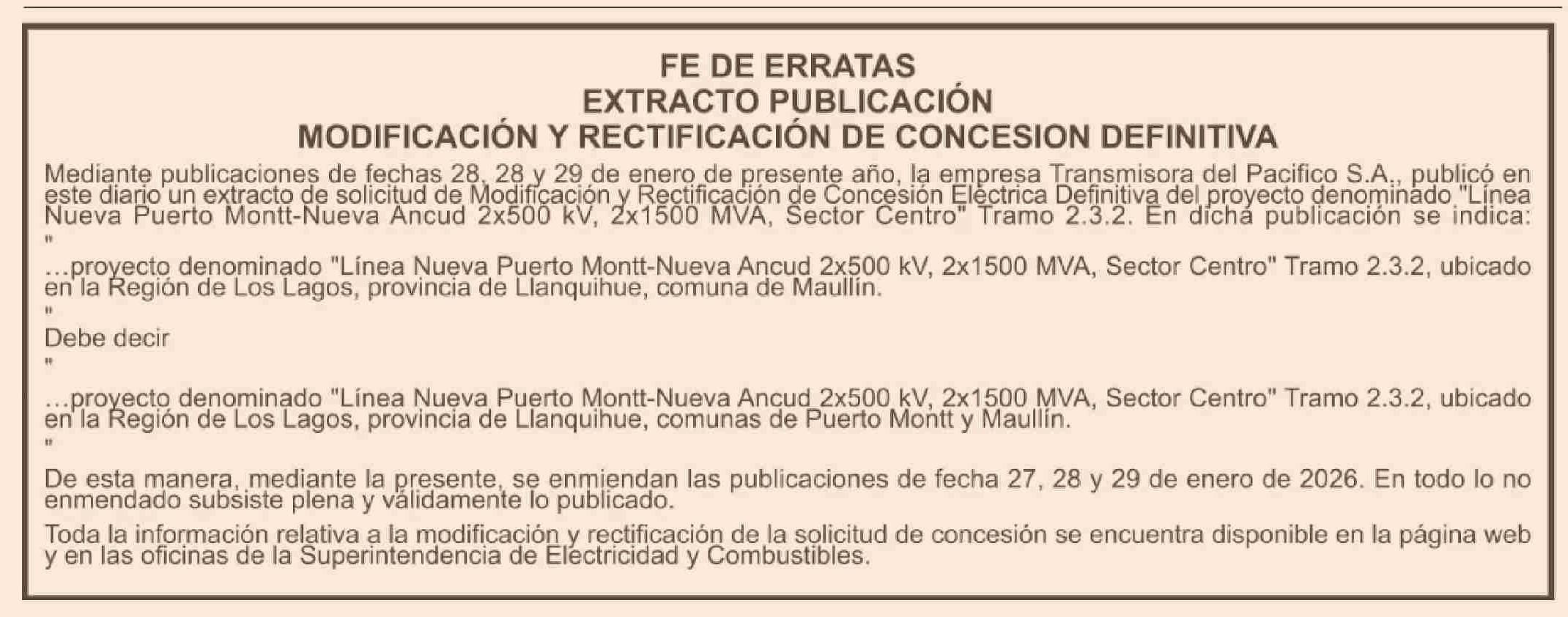 FE DE ERRATAS
EXTRACTO PUBLICACIÓN
MODIFICACIÓN Y RECTIFICACIÓN DE CONCESION DEFINITIVA

Mediante publicaciones de fechas 28, 28 y 29 de enero de presente año, la empresa Transmisora del Pacifico S.A., publicó en este diario un extracto de solicitud de Modificación y Rectificación de Concesión Eléctrica Definitiva del proyecto denominado "Línea Nueva Puerto Montt-Nueva Ancud 2x500 kV, 2x1500 MVA, Sector Centro" Tramo 2.3.2. En dicha publicación se indica:

"

...proyecto denominado "Línea Nueva Puerto Montt-Nueva Ancud 2x500 kV, 2x1500 MVA, Sector Centro" Tramo 2.3.2, ubicado en la Región de Los Lagos, provincia de Llanquihue, comuna de Maullín.

"

Debe decir

"

...proyecto denominado "Línea Nueva Puerto Montt-Nueva Ancud 2x500 kV, 2x1500 MVA, Sector Centro" Tramo 2.3.2, ubicado en la Región de Los Lagos, provincia de Llanquihue, comunas de Puerto Montt y Maullín.

"

De esta manera, mediante la presente, se enmiendan las publicaciones de fecha 27, 28 y 29 de enero de 2026. En todo lo no enmendado subsiste plena y válidamente lo publicado.

Toda la información relativa a la modificación y rectificación de la solicitud de concesión se encuentra disponible en la página web y en las oficinas de la Superintendencia de Electricidad y Combustibles.